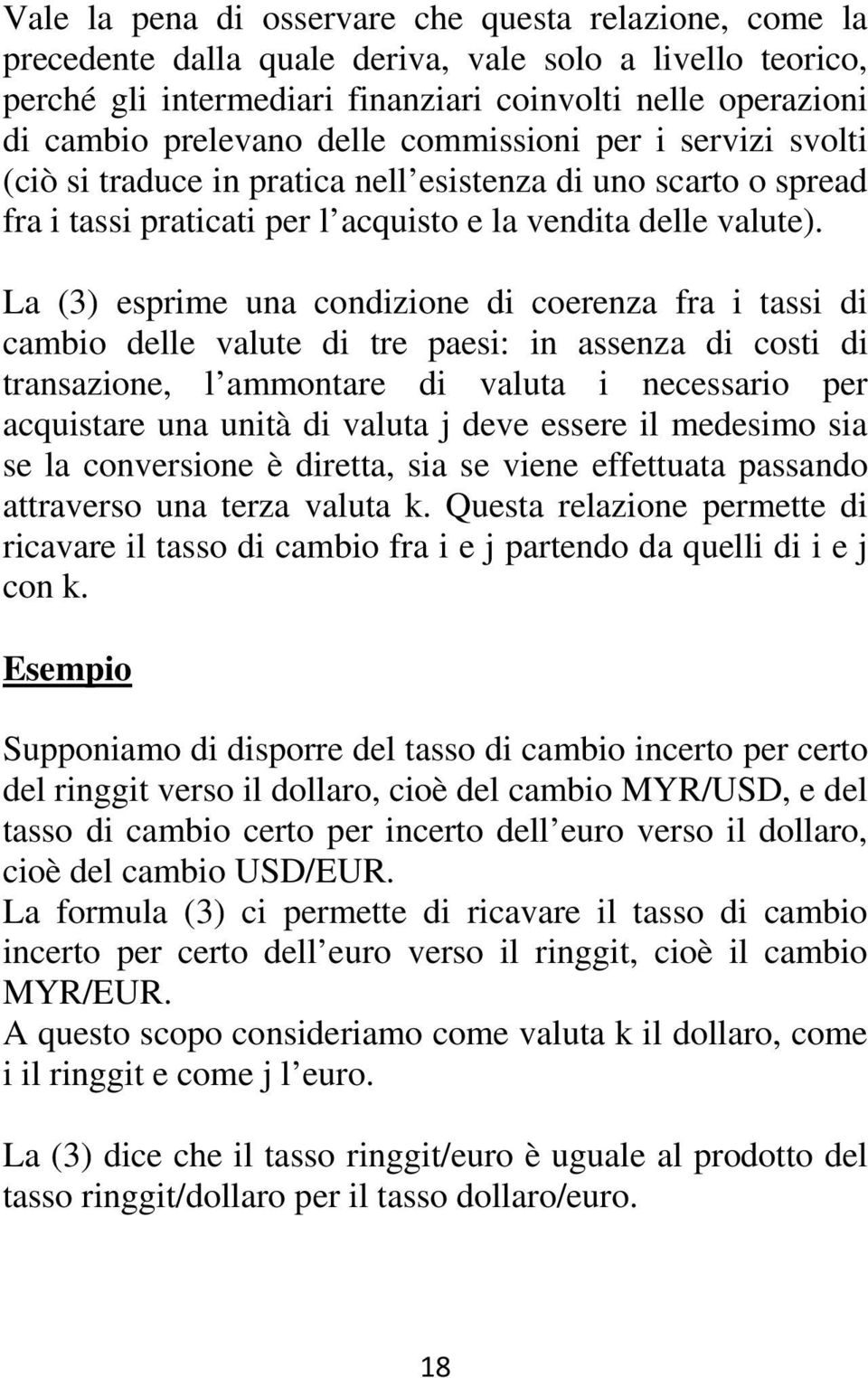 Vale la pena di osservare che questa relazione, come la precedente dalla quale deriva, vale solo a livello teorico, perché gli intermediari finanziari coinvolti nelle operazioni di cambio prelevano delle commissioni per i servizi svolti (ciò si traduce in pratica nell esistenza di uno scarto o spread fra i tassi praticati per l acquisto e la vendita delle valute).

La (3) esprime una condizione di coerenza fra i tassi di cambio delle valute di tre paesi: in assenza di costi di transazione, l ammontare di valuta i necessario per acquistare una unità di valuta j deve essere il medesimo sia se la conversione è diretta, sia se viene effettuata passando attraverso una terza valuta k. Questa relazione permette di ricavare il tasso di cambio fra i e j partendo da quelli di i e j con k.

Esempio

Supponiamo di disporre del tasso di cambio incerto per certo del ringgit verso il dollaro, cioè del cambio MYR/USD, e del tasso di cambio certo per incerto dell euro verso il dollaro, cioè del cambio USD/EUR.
La formula (3) ci permette di ricavare il tasso di cambio incerto per certo dell euro verso il ringgit, cioè il cambio MYR/EUR.
A questo scopo consideriamo come valuta k il dollaro, come i il ringgit e come j l euro.

La (3) dice che il tasso ringgit/euro è uguale al prodotto del tasso ringgit/dollaro per il tasso dollaro/euro.

18